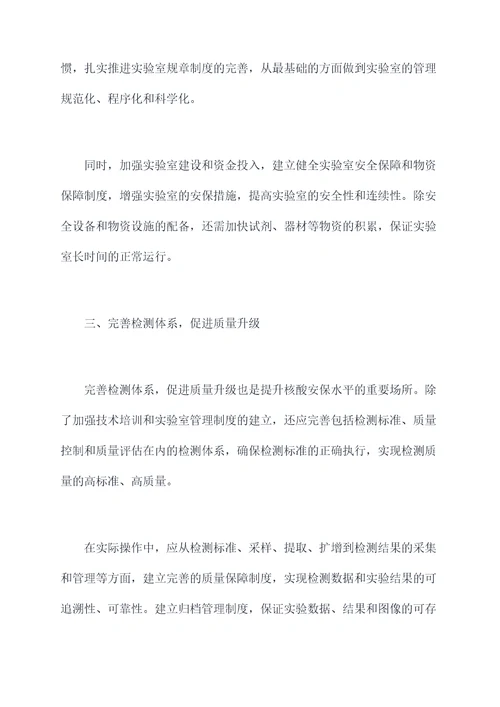 惯，扎实推进实验室规章制度的完善，从最基础的方面做到实验室的管理规范化、程序化和科学化。

同时，加强实验室建设和资金投入，建立健全实验室安全保障和物资保障制度，增强实验室的安保措施，提高实验室的安全性和连续性。除安全设备和物资设施的配备，还需加快试剂、器材等物资的积累，保证实验室长时间的正常运行。

三、完善检测体系，促进质量升级

完善检测体系，促进质量升级也是提升核酸安保水平的重要场所。除了加强技术培训和实验室管理制度的建立，还应完善包括检测标准、质量控制和质量评估在内的检测体系，确保检测标准的正确执行，实现检测质量的高标准、高质量。

在实际操作中，应从检测标准、采样、提取、扩增到检测结果的采集和管理等方面，建立完善的质量保障制度，实现检测数据和实验结果的可追溯性、可靠性。建立归档管理制度，保证实验数据、结果和图像的可存